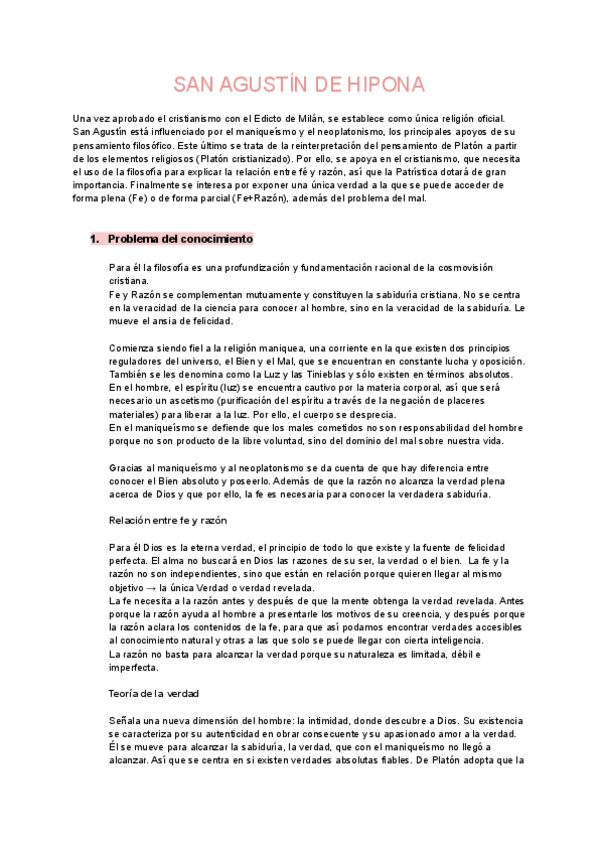 SAN AGUSTÍN DE HIPONA

Una vez aprobado el cristianismo con el Edicto de Milán, se establece como única religión oficial. San Agustín está influenciado por el maniqueísmo y el neoplatonismo, los principales apoyos de su pensamiento filosófico. Este último se trata de la reinterpretación del pensamiento de Platón a partir de los elementos religiosos (Platón cristianizado). Por ello, se apoya en el cristianismo, que necesita el uso de la filosofía para explicar la relación entre fé y razón, así que la Patrística dotará de gran importancia. Finalmente se interesa por exponer una única verdad a la que se puede acceder de forma plena (Fe) o de forma parcial (Fe+Razón), además del problema del mal.

1. Problema del conocimiento

Para él la filosofía es una profundización y fundamentación racional de la cosmovisión cristiana.
Fe y Razón se complementan mutuamente y constituyen la sabiduría cristiana. No se centra en la veracidad de la ciencia para conocer al hombre, sino en la veracidad de la sabiduría. Le mueve el ansia de felicidad.

Comienza siendo fiel a la religión maniquea, una corriente en la que existen dos principios reguladores del universo, el Bien y el Mal, que se encuentran en constante lucha y oposición. También se les denomina como la Luz y las Tinieblas y sólo existen en términos absolutos. En el hombre, el espíritu (luz) se encuentra cautivo por la materia corporal, así que será necesario un ascetismo (purificación del espíritu a través de la negación de placeres materiales) para liberar a la luz. Por ello, el cuerpo se desprecia.
En el maniqueísmo se defiende que los males cometidos no son responsabilidad del hombre porque no son producto de la libre voluntad, sino del dominio del mal sobre nuestra vida.

Gracias al maniqueísmo y al neoplatonismo se da cuenta de que hay diferencia entre conocer el Bien absoluto y poseerlo. Además de que la razón no alcanza la verdad plena acerca de Dios y que por ello, la fe es necesaria para conocer la verdadera sabiduría.

Relación entre fe y razón

Para él Dios es la eterna verdad, el principio de todo lo que existe y la fuente de felicidad perfecta. El alma no buscará en Dios las razones de su ser, la verdad o el bien. La fe y la razón no son independientes, sino que están en relación porque quieren llegar al mismo objetivo → la única Verdad o verdad revelada.
La fe necesita a la razón antes y después de que la mente obtenga la verdad revelada. Antes porque la razón ayuda al hombre a presentarle los motivos de su creencia, y después porque la razón aclara los contenidos de la fe, para que así podamos encontrar verdades accesibles al conocimiento natural y otras a las que solo se puede llegar con cierta inteligencia.
La razón no basta para alcanzar la verdad porque su naturaleza es limitada, débil e imperfecta.

Teoría de la verdad

Señala una nueva dimensión del hombre: la intimidad, donde descubre a Dios. Su existencia se caracteriza por su autenticidad en obrar consecuente y su apasionado amor a la verdad. Él se mueve para alcanzar la sabiduría, la verdad, que con el maniqueísmo no llegó a alcanzar. Así que se centra en si existen verdades absolutas fiables. De Platón adopta que la